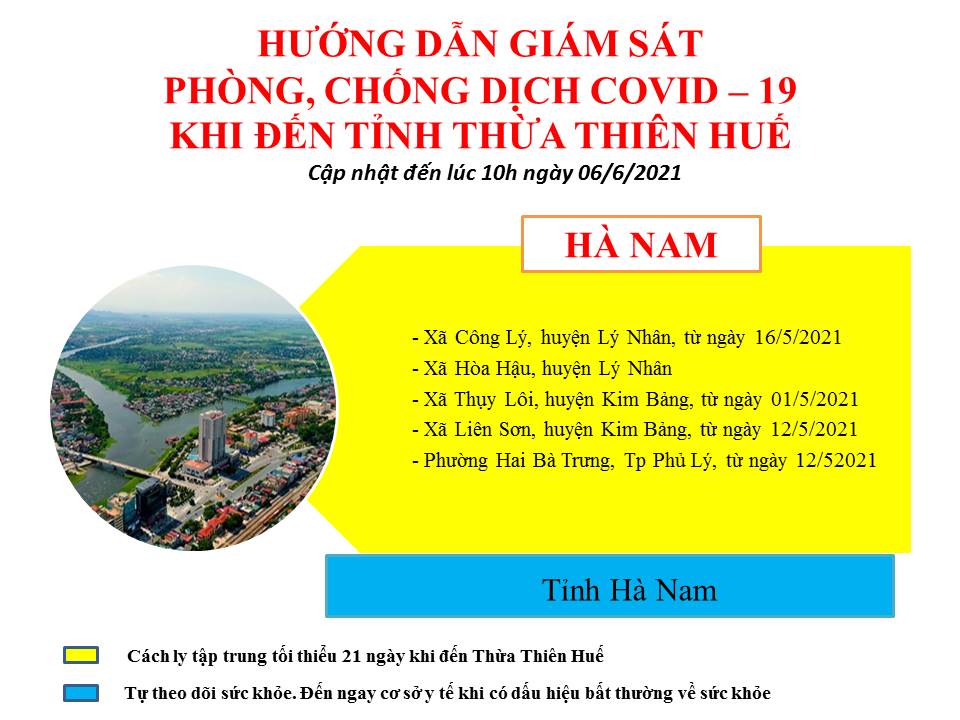 HƯỚNG DẪN GIÁM SÁT
PHÒNG, CHỐNG DỊCH COVID – 19
KHI ĐẾN TỈNH THỪA THIÊN HUẾ
Cập nhật đến lúc 10h ngày 06/6/2021

HÀ NAM

- Xã Công Lý, huyện Lý Nhân, từ ngày 16/5/2021
- Xã Hòa Hậu, huyện Lý Nhân
- Xã Thụy Lôi, huyện Kim Bảng, từ ngày 01/5/2021
- Xã Liên Sơn, huyện Kim Bảng, từ ngày 12/5/2021
- Phường Hai Bà Trưng, Tp Phủ Lý, từ ngày 12/52021

Tỉnh Hà Nam

Cách ly tập trung tối thiểu 21 ngày khi đến Thừa Thiên Huế

Tự theo dõi sức khỏe. Đến ngay cơ sở y tế khi có dấu hiệu bất thường về sức khỏe